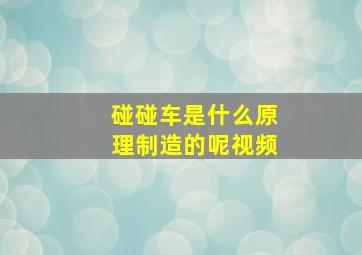 碰碰车是什么原理制造的呢视频